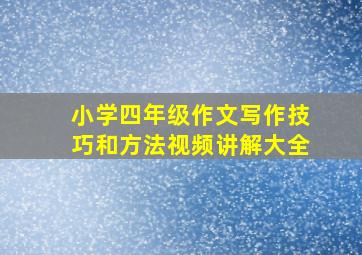 小学四年级作文写作技巧和方法视频讲解大全